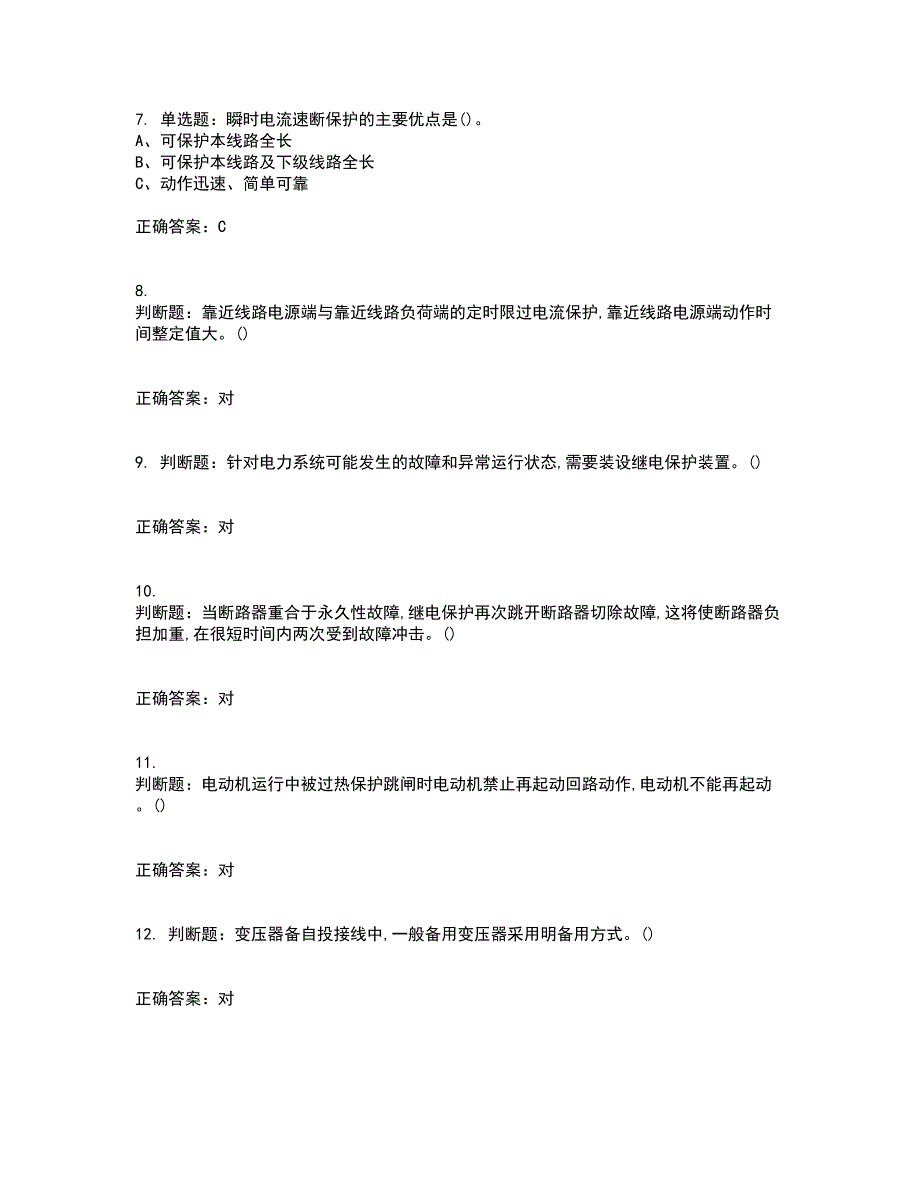 7. 单选题：瞬时电流速断保护的主要优点是()。
A、可保护本线路全长
B、可保护本线路及下级线路全长
C、动作迅速、简单可靠

正确答案：C

8.
判断题：靠近线路电源端与靠近线路负荷端的定时限过电流保护,靠近线路电源端动作时间整定值大。()

正确答案：对

9. 判断题：针对电力系统可能发生的故障和异常运行状态,需要装设继电保护装置。()

正确答案：对

10.
判断题：当断路器重合于永久性故障,继电保护再次跳开断路器切除故障,这将使断路器负担加重,在很短时间内两次受到故障冲击。()

正确答案：对

11.
判断题：电动机运行中被过热保护跳闸时电动机禁止再起动回路动作,电动机不能再起动。()

正确答案：对

12. 判断题：变压器备自投接线中,一般备用变压器采用明备用方式。()

正确答案：对